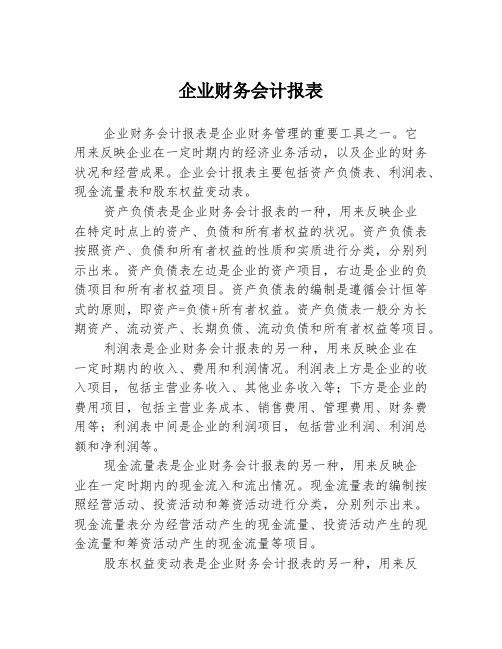 企业财务会计报表

企业财务会计报表是企业财务管理的重要工具之一。它用来反映企业在一定时期内的经济业务活动，以及企业的财务状况和经营成果。企业会计报表主要包括资产负债表、利润表、现金流量表和股东权益变动表。

资产负债表是企业财务会计报表的一种，用来反映企业在特定时点上的资产、负债和所有者权益的状况。资产负债表按照资产、负债和所有者权益的性质和实质进行分类，分别列示出来。资产负债表左边是企业的资产项目，右边是企业的负债项目和所有者权益项目。资产负债表的编制是遵循会计恒等式的原则，即资产=负债+所有者权益。资产负债表一般分为长期资产、流动资产、长期负债、流动负债和所有者权益等项目。

利润表是企业财务会计报表的另一种，用来反映企业在一定时期内的收入、费用和利润情况。利润表上方是企业的收入项目，包括主营业务收入、其他业务收入等；下方是企业的费用项目，包括主营业务成本、销售费用、管理费用、财务费用等；利润表中间是企业的利润项目，包括营业利润、利润总额和净利润等。

现金流量表是企业财务会计报表的另一种，用来反映企业在一定时期内的现金流入和流出情况。现金流量表的编制按照经营活动、投资活动和筹资活动进行分类，分别列示出来。现金流量表分为经营活动产生的现金流量、投资活动产生的现金流量和筹资活动产生的现金流量等项目。

股东权益变动表是企业财务会计报表的另一种，用来反